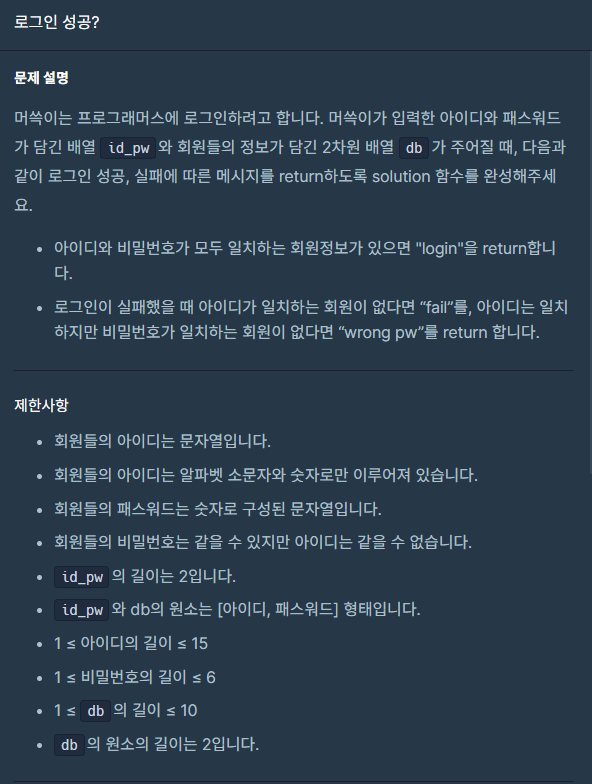 로그인 성공?

문제 설명

머쓱이는 프로그래머스에 로그인하려고 합니다. 머쓱이가 입력한 아이디와 패스워드가 담긴 배열 id_pw 와 회원들의 정보가 담긴 2차원 배열 db 가 주어질 때, 다음과 같이 로그인 성공, 실패에 따른 메시지를 return하도록 solution 함수를 완성해주세요.

- 아이디와 비밀번호가 모두 일치하는 회원정보가 있으면 "login"을 return합니다.
- 로그인이 실패했을 때 아이디가 일치하는 회원이 없다면 “fail”를, 아이디는 일치하지만 비밀번호가 일치하는 회원이 없다면 “wrong pw”를 return 합니다.

제한사항

- 회원들의 아이디는 문자열입니다.
- 회원들의 아이디는 알파벳 소문자와 숫자로만 이루어져 있습니다.
- 회원들의 패스워드는 숫자로 구성된 문자열입니다.
- 회원들의 비밀번호는 같을 수 있지만 아이디는 같을 수 없습니다.
- id_pw 의 길이는 2입니다.
- id_pw 와 db의 원소는 [아이디, 패스워드] 형태입니다.
- 1 ≤ 아이디의 길이 ≤ 15
- 1 ≤ 비밀번호의 길이 ≤ 6
- 1 ≤ db 의 길이 ≤ 10
- db 의 원소의 길이는 2입니다.